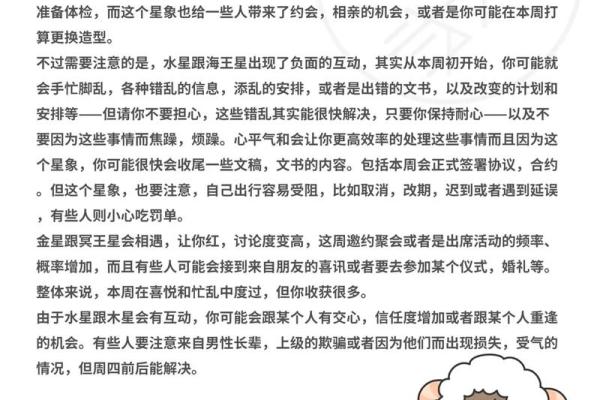 准备体检，而这个星象也给一些人带来了约会，相亲的机会，或者是你可能在本周打算更换造型。
不过需要注意的是，水星跟海王星出现了负面的互动，其实从本周初开始，你可能就会手忙脚乱，各种错乱的信息，添乱的安排，或者是出错的文书，以及改变的计划和安排等——但请你不要担心，这些错乱其实能很快解决，只要你保持耐心——以及不要因为这些事情而焦躁，烦躁。心平气和会让你更高效率的处理这些事情而且因为这个星象，你可能很快会收尾一些文稿，文书的内容。包括本周会正式签署协议，合约。但这个星象，也要注意，自己出行容易受阻，比如取消，改期，迟到或者遇到延误，有些人则小心吃罚单。
金星跟冥王星会相遇，让你红，讨论度变高，这周邀约聚会或者是出席活动的频率、概率增加，而且有些人可能会接到来自朋友的喜讯或者要去参加某个仪式，婚礼等。整体来说，本周在喜悦和忙乱中度过，但你收获很多。
由于水星跟木星会有互动，你可能会跟某个人有交心，信任度增加或者跟某个人重逢的机会。有些人要注意来自男性长辈，上级的欺骗或者因为他们而出现损失，受气的情况，但周四前后能解决。